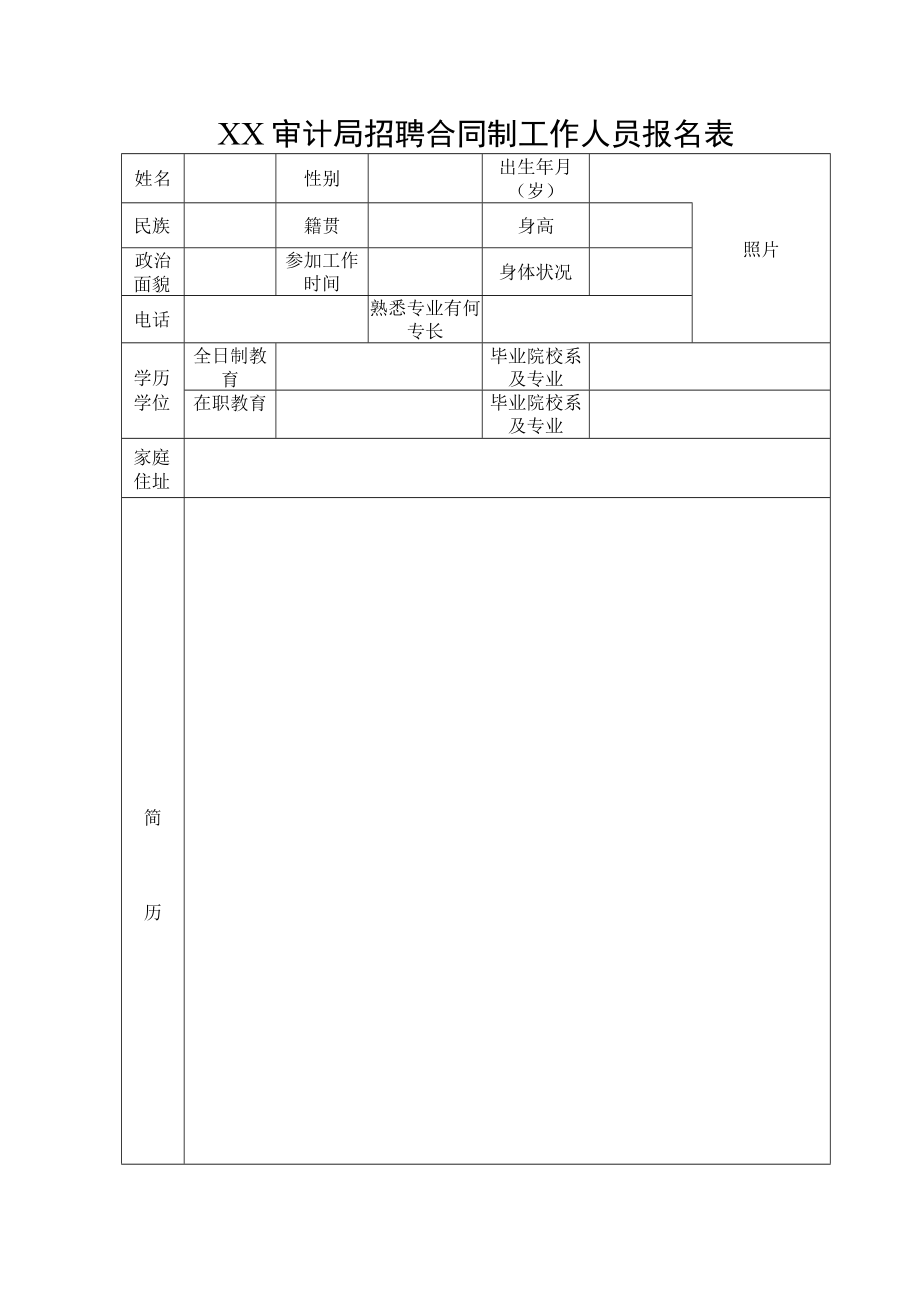 XX审计局招聘合同制工作人员报名表

| 姓名 | | 性别 | | 出生年月（岁） | | 照片 |
|---|---|---|---|---|---|---|
| 民族 | | 籍贯 | | 身高 | | |
| 政治面貌 | | 参加工作时间 | | 身体状况 | | |
| 电话 | | | 熟悉专业有何专长 | | | |
| 学历学位 | 全日制教育 | | | 毕业院校系及专业 | | |
| | 在职教育 | | | 毕业院校系及专业 | | |
| 家庭住址 | | | | | | |
| 简 历 | | | | | | |